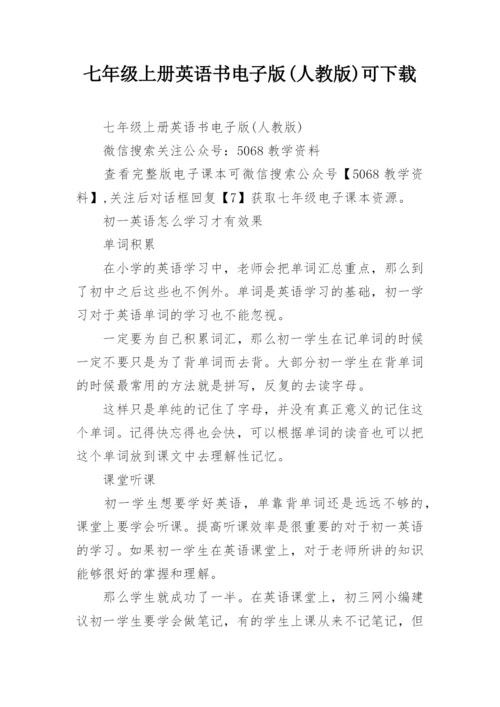 七年级上册英语书电子版(人教版)可下载

七年级上册英语书电子版(人教版)

微信搜索关注公众号：5068 教学资料

查看完整版电子课本可微信搜索公众号【5068 教学资料】,关注后对话框回复【7】获取七年级电子课本资源。

初一英语怎么学习才有效果

单词积累

在小学的英语学习中，老师会把单词汇总重点，那么到了初中之后这些也不例外。单词是英语学习的基础，初一学习对于英语单词的学习也不能忽视。

一定要为自己积累词汇，那么初一学生在记单词的时候一定不要只是为了背单词而去背。大部分初一学生在背单词的时候最常用的方法就是拼写，反复的去读字母。

这样只是单纯的记住了字母，并没有真正意义的记住这个单词。记得快忘得也会快，可以根据单词的读音也可以把这个单词放到课文中去理解性记忆。

课堂听课

初一学生想要学好英语，单靠背单词还是远远不够的，课堂上要学会听课。提高听课效率是很重要的对于初一英语的学习。如果初一学生在英语课堂上，对于老师所讲的知识能够很好的掌握和理解。

那么学生就成功了一半。在英语课堂上，初三网小编建议初一学生要学会做笔记，有的学生上课从来不记笔记，但